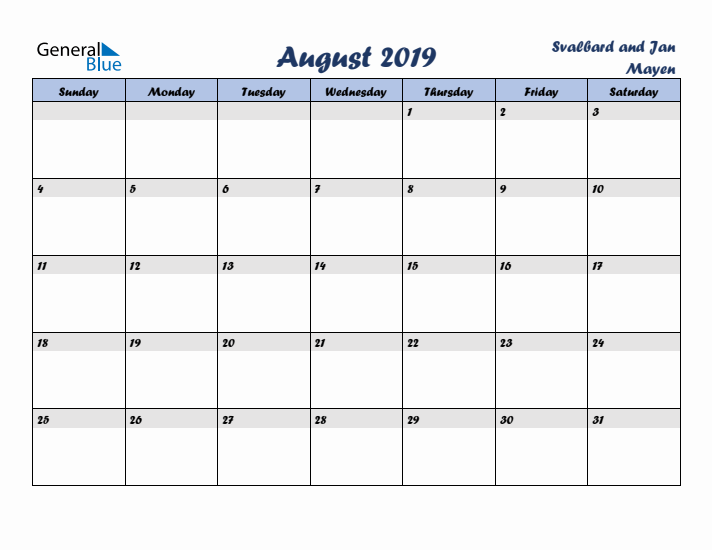 General Blue

August 2019

Svalbard and Jan Mayen

| Sunday | Monday | Tuesday | Wednesday | Thursday | Friday | Saturday |
|---|---|---|---|---|---|---|
| | | | | 1 | 2 | 3 |
| 4 | 5 | 6 | 7 | 8 | 9 | 10 |
| 11 | 12 | 13 | 14 | 15 | 16 | 17 |
| 18 | 19 | 20 | 21 | 22 | 23 | 24 |
| 25 | 26 | 27 | 28 | 29 | 30 | 31 |